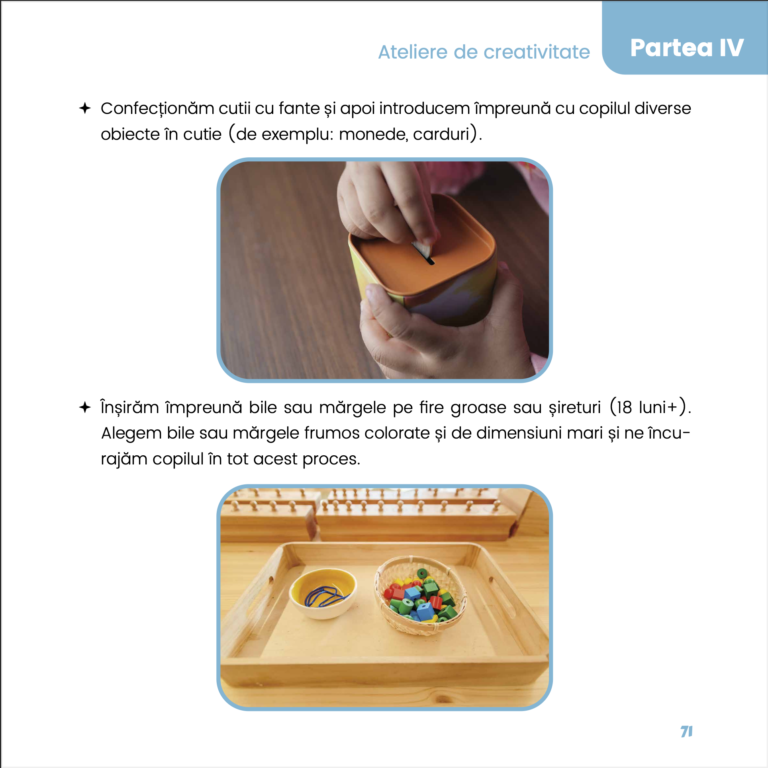 Ateliere de creativitate Partea IV

✦ Confecționăm cutii cu fante și apoi introducem împreună cu copilul diverse obiecte în cutie (de exemplu: monede, carduri).

✦ Înșirăm împreună bile sau mărgele pe fire groase sau șireturi (18 luni+). Alegem bile sau mărgele frumos colorate și de dimensiuni mari și ne încurajăm copilul în tot acest proces.

71